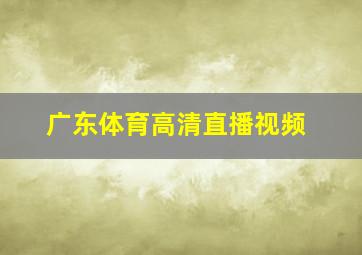 广东体育高清直播视频